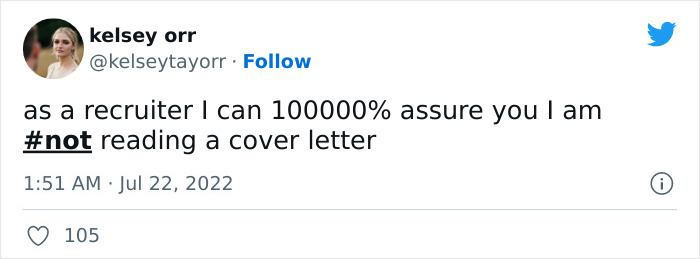 kelsey orr
@kelseytayorr · Follow

as a recruiter I can 100000% assure you I am #not reading a cover letter

1:51 AM · Jul 22, 2022

105